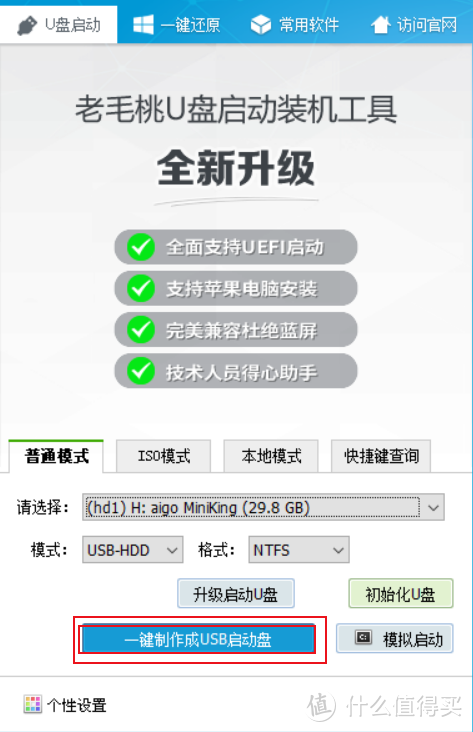 U盘启动 一键还原 常用软件 访问官网

老毛桃U盘启动装机工具

全新升级

全面支持UEFI启动
支持苹果电脑安装
完美兼容杜绝蓝屏
技术人员得心助手

普通模式 ISO模式 本地模式 快捷键查询

请选择: (hd1) H: aigo MiniKing (29.8 GB)

模式: USB-HDD 格式: NTFS

升级启动U盘 初始化U盘

一键制作成USB启动盘 模拟启动

个性设置

值 什么值得买